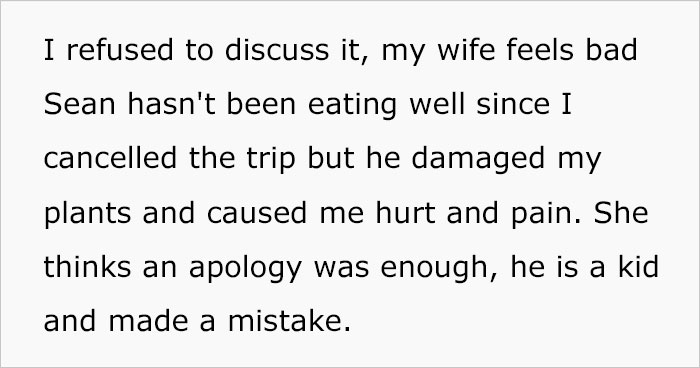 I refused to discuss it, my wife feels bad Sean hasn't been eating well since I cancelled the trip but he damaged my plants and caused me hurt and pain. She thinks an apology was enough, he is a kid and made a mistake.